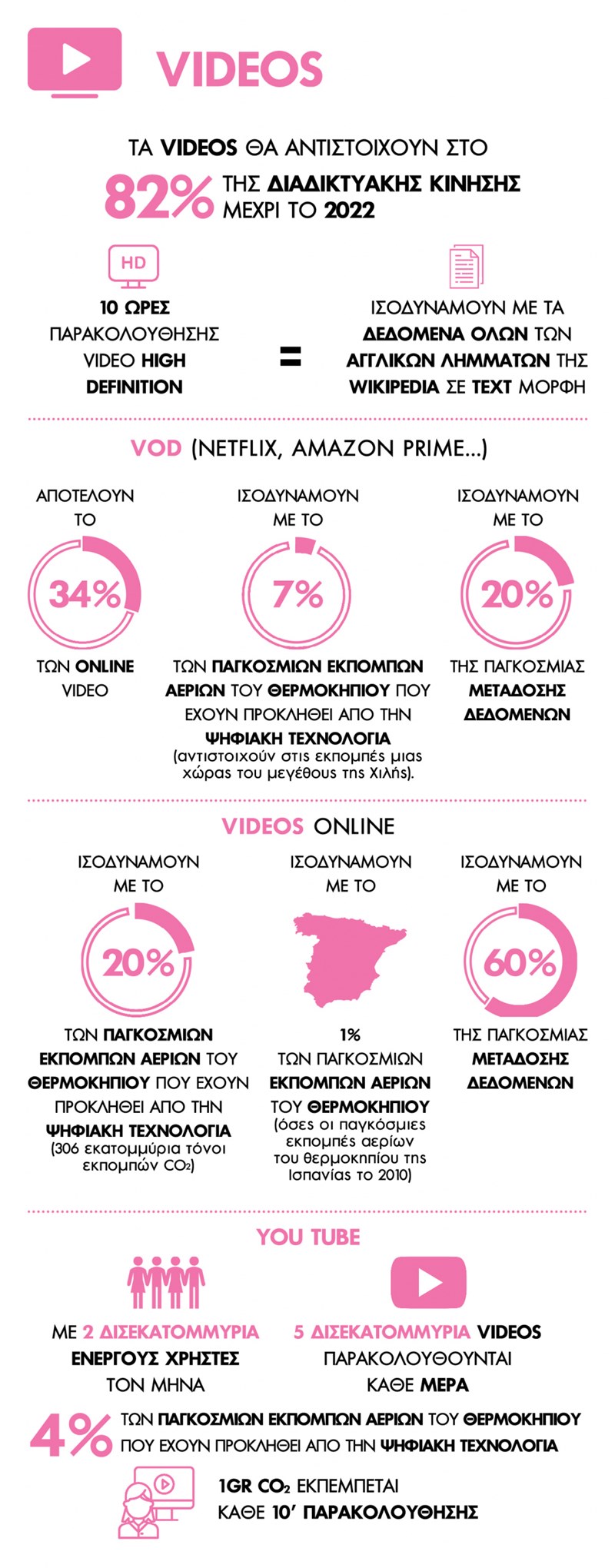 VIDEOS

ΤΑ VIDEOS ΘΑ ΑΝΤΙΣΤΟΙΧΟΥΝ ΣΤΟ 82% ΤΗΣ ΔΙΑΔΙΚΤΥΑΚΗΣ ΚΙΝΗΣΗΣ ΜΕΧΡΙ ΤΟ 2022

HD

10 ΩΡΕΣ ΠΑΡΑΚΟΛΟΥΘΗΣΗΣ VIDEO HIGH DEFINITION = ΙΣΟΔΥΝΑΜΟΥΝ ΜΕ ΤΑ ΔΕΔΟΜΕΝΑ ΟΛΩΝ ΤΩΝ ΑΓΓΛΙΚΩΝ ΛΗΜΜΑΤΩΝ ΤΗΣ WIKIPEDIA ΣΕ TEXT ΜΟΡΦΗ

VOD (NETFLIX, AMAZON PRIME...)

ΑΠΟΤΕΛΟΥΝ ΤΟ 34% ΤΩΝ ONLINE VIDEO

ΙΣΟΔΥΝΑΜΟΥΝ ΜΕ ΤΟ 7% ΤΩΝ ΠΑΓΚΟΣΜΙΩΝ ΕΚΠΟΜΠΩΝ ΑΕΡΙΩΝ ΤΟΥ ΘΕΡΜΟΚΗΠΙΟΥ ΠΟΥ ΕΧΟΥΝ ΠΡΟΚΛΗΘΕΙ ΑΠΟ ΤΗΝ ΨΗΦΙΑΚΗ ΤΕΧΝΟΛΟΓΙΑ (αντιστοιχούν στις εκπομπές μιας χώρας του μεγέθους της Χιλής).

ΙΣΟΔΥΝΑΜΟΥΝ ΜΕ ΤΟ 20% ΤΗΣ ΠΑΓΚΟΣΜΙΑΣ ΜΕΤΑΔΟΣΗΣ ΔΕΔΟΜΕΝΩΝ

VIDEOS ONLINE

ΙΣΟΔΥΝΑΜΟΥΝ ΜΕ ΤΟ 20% ΤΩΝ ΠΑΓΚΟΣΜΙΩΝ ΕΚΠΟΜΠΩΝ ΑΕΡΙΩΝ ΤΟΥ ΘΕΡΜΟΚΗΠΙΟΥ ΠΟΥ ΕΧΟΥΝ ΠΡΟΚΛΗΘΕΙ ΑΠΟ ΤΗΝ ΨΗΦΙΑΚΗ ΤΕΧΝΟΛΟΓΙΑ (306 εκατομμύρια τόνοι εκπομπών $CO_2$)

ΙΣΟΔΥΝΑΜΟΥΝ ΜΕ ΤΟ 1% ΤΩΝ ΠΑΓΚΟΣΜΙΩΝ ΕΚΠΟΜΠΩΝ ΑΕΡΙΩΝ ΤΟΥ ΘΕΡΜΟΚΗΠΙΟΥ (όσες οι παγκόσμιες εκπομπές αερίων του θερμοκηπίου της Ισπανίας το 2010)

ΙΣΟΔΥΝΑΜΟΥΝ ΜΕ ΤΟ 60% ΤΗΣ ΠΑΓΚΟΣΜΙΑΣ ΜΕΤΑΔΟΣΗΣ ΔΕΔΟΜΕΝΩΝ

YOU TUBE

ΜΕ 2 ΔΙΣΕΚΑΤΟΜΜΥΡΙΑ ΕΝΕΡΓΟΥΣ ΧΡΗΣΤΕΣ ΤΟΝ ΜΗΝΑ

5 ΔΙΣΕΚΑΤΟΜΜΥΡΙΑ VIDEOS ΠΑΡΑΚΟΛΟΥΘΟΥΝΤΑΙ ΚΑΘΕ ΜΕΡΑ

4% ΤΩΝ ΠΑΓΚΟΣΜΙΩΝ ΕΚΠΟΜΠΩΝ ΑΕΡΙΩΝ ΤΟΥ ΘΕΡΜΟΚΗΠΙΟΥ ΠΟΥ ΕΧΟΥΝ ΠΡΟΚΛΗΘΕΙ ΑΠΟ ΤΗΝ ΨΗΦΙΑΚΗ ΤΕΧΝΟΛΟΓΙΑ

1GR $CO_2$ ΕΚΠΕΜΠΕΤΑΙ ΚΑΘΕ 10' ΠΑΡΑΚΟΛΟΥΘΗΣΗΣ